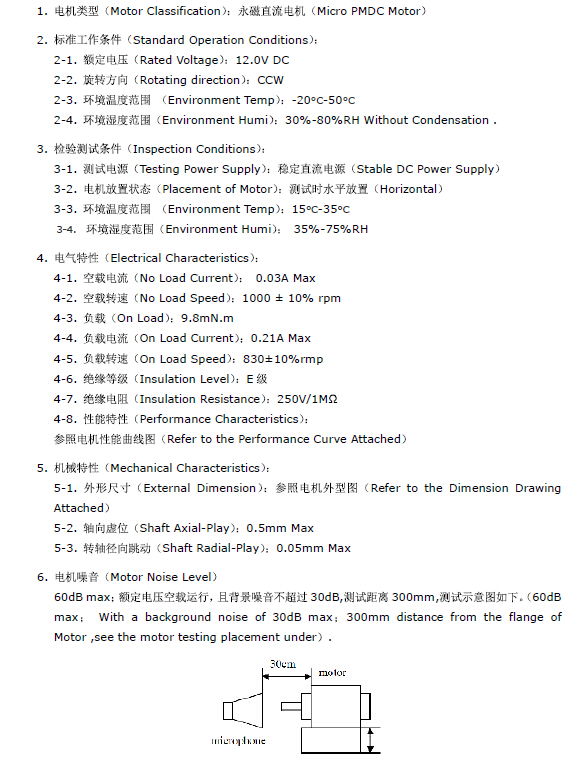 1. 电机类型（Motor Classification）：永磁直流电机（Micro PMDC Motor）

2. 标准工作条件（Standard Operation Conditions）：
2-1. 额定电压（Rated Voltage）：12.0V DC
2-2. 旋转方向（Rotating direction）：CCW
2-3. 环境温度范围 （Environment Temp）：-20ºC-50ºC
2-4. 环境湿度范围（Environment Humi）：30%-80%RH Without Condensation .

3. 检验测试条件（Inspection Conditions）：
3-1. 测试电源（Testing Power Supply）：稳定直流电源（Stable DC Power Supply）
3-2. 电机放置状态（Placement of Motor）：测试时水平放置（Horizontal）
3-3. 环境温度范围 （Environment Temp）：15ºC-35ºC
3-4. 环境湿度范围（Environment Humi）： 35%-75%RH

4. 电气特性（Electrical Characteristics）：
4-1. 空载电流（No Load Current）： 0.03A Max
4-2. 空载转速（No Load Speed）：1000 ± 10% rpm
4-3. 负载（On Load）：9.8mN.m
4-4. 负载电流（On Load Current）：0.21A Max
4-5. 负载转速（On Load Speed）：830±10%rmp
4-6. 绝缘等级（Insulation Level）：E 级
4-7. 绝缘电阻（Insulation Resistance）：250V/1MΩ
4-8. 性能特性（Performance Characteristics）：
参照电机性能曲线图（Refer to the Performance Curve Attached）

5. 机械特性（Mechanical Characteristics）：
5-1. 外形尺寸（External Dimension）：参照电机外型图（Refer to the Dimension Drawing Attached）
5-2. 轴向虚位（Shaft Axial-Play）：0.5mm Max
5-3. 转轴径向跳动（Shaft Radial-Play）：0.05mm Max

6. 电机噪音（Motor Noise Level）
60dB max：额定电压空载运行，且背景噪音不超过 30dB,测试距离 300mm,测试示意图如下。（60dB max： With a background noise of 30dB max；300mm distance from the flange of Motor ,see the motor testing placement under）.

30cm
motor
microphone